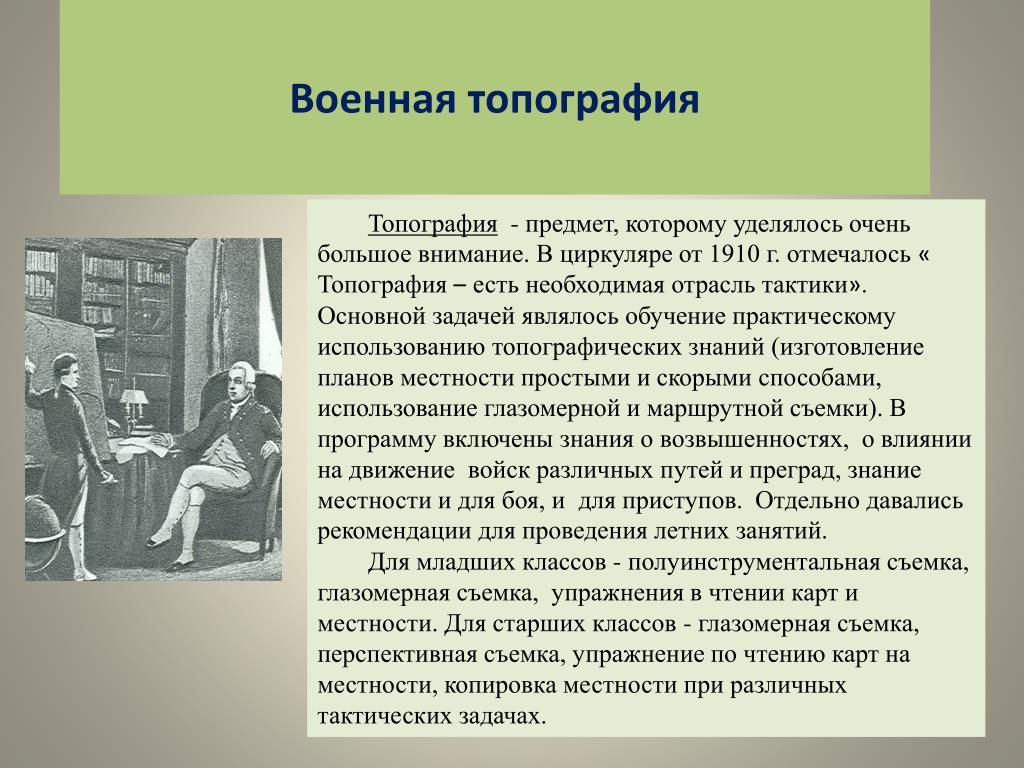 Военная топография

Топография - предмет, которому уделялось очень большое внимание. В циркуляре от 1910 г. отмечалось « Топография – есть необходимая отрасль тактики». Основной задачей являлось обучение практическому использованию топографических знаний (изготовление планов местности простыми и скорыми способами, использование глазомерной и маршрутной съемки). В программу включены знания о возвышенностях, о влиянии на движение войск различных путей и преград, знание местности и для боя, и для приступов. Отдельно давались рекомендации для проведения летних занятий.

Для младших классов - полуинструментальная съемка, глазомерная съемка, упражнения в чтении карт и местности. Для старших классов - глазомерная съемка, перспективная съемка, упражнение по чтению карт на местности, копировка местности при различных тактических задачах.